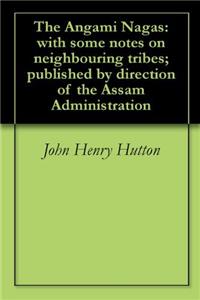 The Angami Nagas: with some notes on neighbouring tribes; published by direction of the Assam Administration

John Henry Hutton